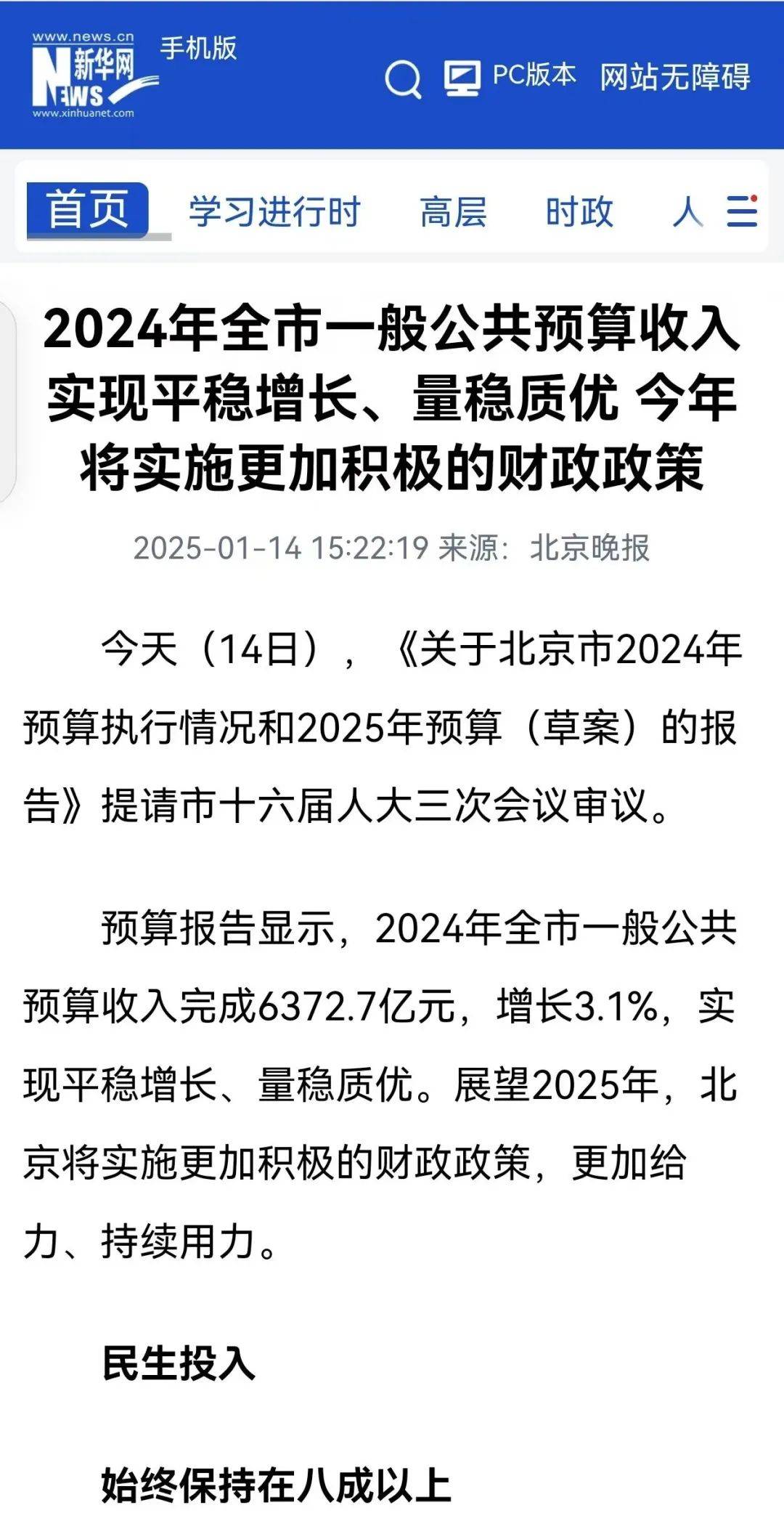 www.news.cn
新华网
NEWS
www.xinhuanet.com
手机版

PC版本 网站无障碍

首页 学习进行时 高层 时政 人

2024年全市一般公共预算收入实现平稳增长、量稳质优 今年将实施更加积极的财政政策

2025-01-14 15:22:19 来源：北京晚报

今天（14日），《关于北京市2024年预算执行情况和2025年预算（草案）的报告》提请市十六届人大三次会议审议。

预算报告显示，2024年全市一般公共预算收入完成6372.7亿元，增长3.1%，实现平稳增长、量稳质优。展望2025年，北京将实施更加积极的财政政策，更加给力、持续用力。

民生投入

始终保持在八成以上